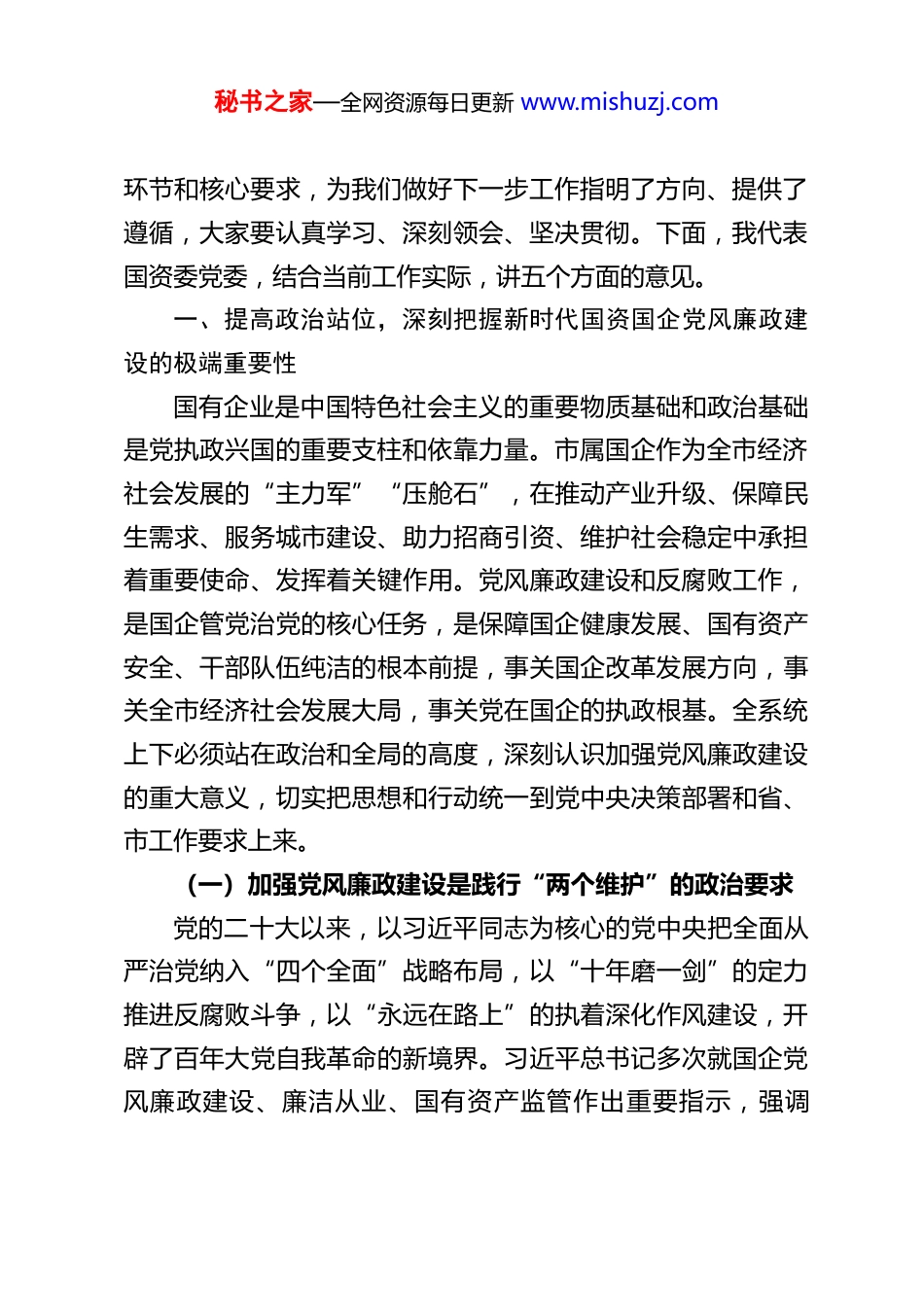 秘书之家—全网资源每日更新 www.mishuzj.com

环节和核心要求，为我们做好下一步工作指明了方向、提供了遵循，大家要认真学习、深刻领会、坚决贯彻。下面，我代表国资委党委，结合当前工作实际，讲五个方面的意见。

一、提高政治站位，深刻把握新时代国资国企党风廉政建设的极端重要性

国有企业是中国特色社会主义的重要物质基础和政治基础是党执政兴国的重要支柱和依靠力量。市属国企作为全市经济社会发展的“主力军”“压舱石”，在推动产业升级、保障民生需求、服务城市建设、助力招商引资、维护社会稳定中承担着重要使命、发挥着关键作用。党风廉政建设和反腐败工作，是国企管党治党的核心任务，是保障国企健康发展、国有资产安全、干部队伍纯洁的根本前提，事关国企改革发展方向，事关全市经济社会发展大局，事关党在国企的执政根基。全系统上下必须站在政治和全局的高度，深刻认识加强党风廉政建设的重大意义，切实把思想和行动统一到党中央决策部署和省、市工作要求上来。

（一）加强党风廉政建设是践行“两个维护”的政治要求

党的二十大以来，以习近平同志为核心的党中央把全面从严治党纳入“四个全面”战略布局，以“十年磨一剑”的定力推进反腐败斗争，以“永远在路上”的执着深化作风建设，开辟了百年大党自我革命的新境界。习近平总书记多次就国企党风廉政建设、廉洁从业、国有资产监管作出重要指示，强调